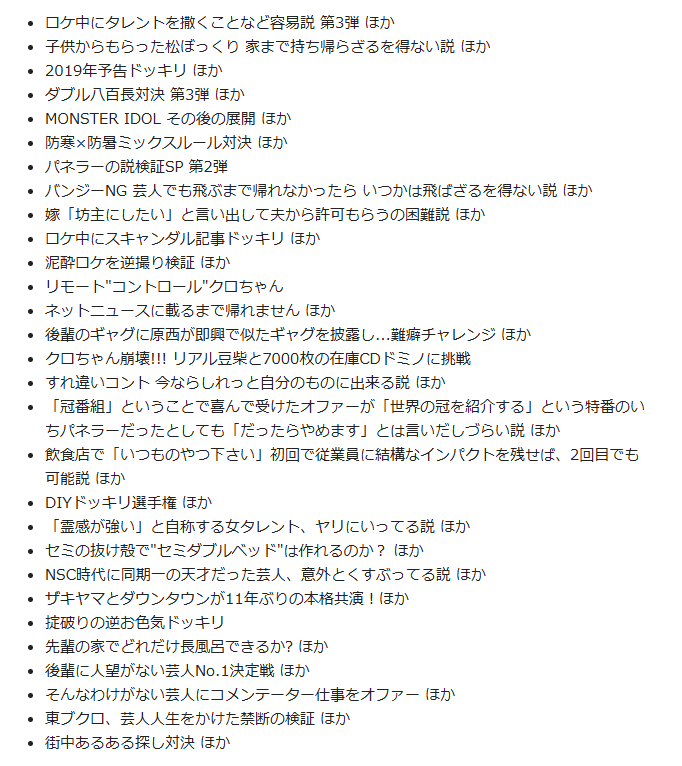 - ロケ中にタレントを撒くことなど容易説 第3弾 ほか
- 子供からもらった松ぼっくり 家まで持ち帰らざるを得ない説 ほか
- 2019年予告ドッキリ ほか
- ダブル八百長対決 第3弾 ほか
- MONSTER IDOL その後の展開 ほか
- 防寒×防暑ミックスルール対決 ほか
- パネラーの説検証SP 第2弾
- バンジーNG 芸人でも飛ぶまで帰れなかったら いつかは飛ばざるを得ない説 ほか
- 嫁「坊主にしたい」と言い出して夫から許可もらうの困難説 ほか
- ロケ中にスキャンダル記事ドッキリ ほか
- 泥酔ロケを逆撮り検証 ほか
- リモート"コントロール"クロちゃん
- ネットニュースに載るまで帰れません ほか
- 後輩のギャグに原西が即興で似たギャグを披露し…難癖チャレンジ ほか
- クロちゃん崩壊!!! リアル豆柴と7000枚の在庫CDドミノに挑戦
- すれ違いコント 今ならしれっと自分のものに出来る説 ほか
- 「冠番組」ということで喜んで受けたオファーが「世界の冠を紹介する」という特番のいちパネラーだったとしても「だったらやめます」とは言いだしづらい説 ほか
- 飲食店で「いつものやつ下さい」初回で従業員に結構なインパクトを残せば、2回目でも可能説 ほか
- DIYドッキリ選手権 ほか
- 「霊感が強い」と自称する女タレント、ヤリにいってる説 ほか
- セミの抜け殻で"セミダブルベッド"は作れるのか？ ほか
- NSC時代に同期一の天才だった芸人、意外とくすぶってる説 ほか
- ザキヤマとダウンタウンが11年ぶりの本格共演！ほか
- 掟破りの逆お色気ドッキリ
- 先輩の家でどれだけ長風呂できるか? ほか
- 後輩に人望がない芸人No.1決定戦 ほか
- そんなわけがない芸人にコメンテーター仕事をオファー ほか
- 東ブクロ、芸人人生をかけた禁断の検証 ほか
- 街中あるある探し対決 ほか